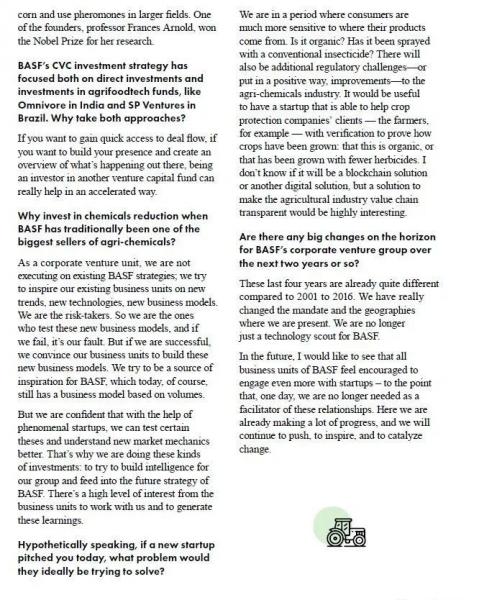 corn and use pheromones in larger fields. One of the founders, professor Frances Arnold, won the Nobel Prize for her research.

BASF's CVC investment strategy has focused both on direct investments and investments in agrifoodtech funds, like Omnivore in India and SP Ventures in Brazil. Why take both approaches?

If you want to gain quick access to deal flow, if you want to build your presence and create an overview of what's happening out there, being an investor in another venture capital fund can really help in an accelerated way.

Why invest in chemicals reduction when BASF has traditionally been one of the biggest sellers of agri-chemicals?

As a corporate venture unit, we are not executing on existing BASF strategies; we try to inspire our existing business units on new trends, new technologies, new business models. We are the risk-takers. So we are the ones who test these new business models, and if we fail, it's our fault. But if we are successful, we convince our business units to build these new business models. We try to be a source of inspiration for BASF, which today, of course, still has a business model based on volumes.

But we are confident that with the help of phenomenal startups, we can test certain theses and understand new market mechanics better. That's why we are doing these kinds of investments: to try to build intelligence for our group and feed into the future strategy of BASF. There's a high level of interest from the business units to work with us and to generate these learnings.

Hypothetically speaking, if a new startup pitched you today, what problem would they ideally be trying to solve?

We are in a period where consumers are much more sensitive to where their products come from. Is it organic? Has it been sprayed with a conventional insecticide? There will also be additional regulatory challenges—or put in a positive way, improvements—to the agri-chemicals industry. It would be useful to have a startup that is able to help crop protection companies' clients — the farmers, for example — with verification to prove how crops have been grown: that this is organic, or that has been grown with fewer herbicides. I don't know if it will be a blockchain solution or another digital solution, but a solution to make the agricultural industry value chain transparent would be highly interesting.

Are there any big changes on the horizon for BASF's corporate venture group over the next two years or so?

These last four years are already quite different compared to 2001 to 2016. We have really changed the mandate and the geographies where we are present. We are no longer just a technology scout for BASF.

In the future, I would like to see that all business units of BASF feel encouraged to engage even more with startups – to the point that, one day, we are no longer needed as a facilitator of these relationships. Here we are already making a lot of progress, and we will continue to push, to inspire, and to catalyze change.